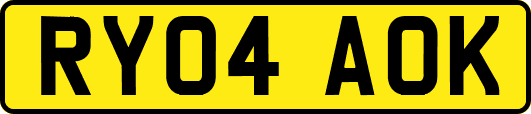 RY04 AOK